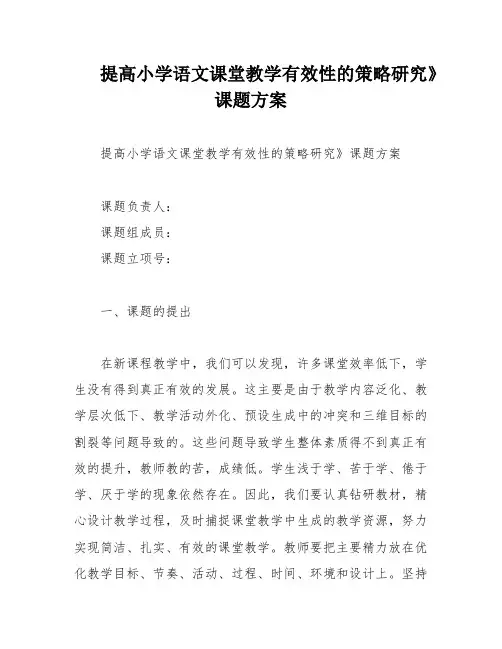 提高小学语文课堂教学有效性的策略研究》课题方案

提高小学语文课堂教学有效性的策略研究》课题方案

课题负责人：

课题组成员：

课题立项号：

一、课题的提出

在新课程教学中，我们可以发现，许多课堂效率低下，学生没有得到真正有效的发展。这主要是由于教学内容泛化、教学层次低下、教学活动外化、预设生成中的冲突和三维目标的割裂等问题导致的。这些问题导致学生整体素质得不到真正有效的提升，教师教的苦，成绩低。学生浅于学、苦于学、倦于学、厌于学的现象依然存在。因此，我们要认真钻研教材，精心设计教学过程，及时捕捉课堂教学中生成的教学资源，努力实现简洁、扎实、有效的课堂教学。教师要把主要精力放在优化教学目标、节奏、活动、过程、时间、环境和设计上。坚持